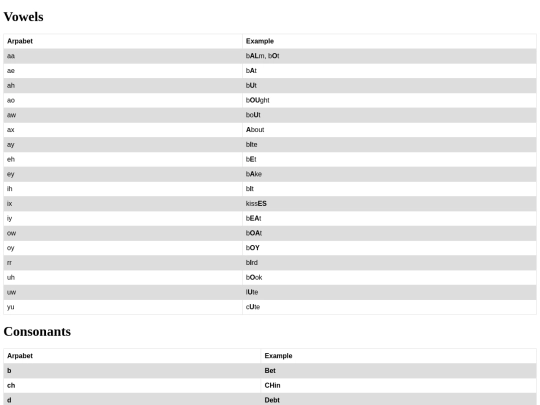 Vowels

| Arpabet | Example |
|---|---|
| aa | bALm, bOt |
| ae | bAt |
| ah | bUt |
| ao | bOUght |
| aw | boUt |
| ax | About |
| ay | bIte |
| eh | bEt |
| ey | bAke |
| ih | bIt |
| ix | kissES |
| iy | bEAt |
| ow | bOAt |
| oy | bOY |
| rr | bIrd |
| uh | bOok |
| uw | lUte |
| yu | cUte |

Consonants

| Arpabet | Example |
|---|---|
| b | Bet |
| ch | CHin |
| d | Debt |